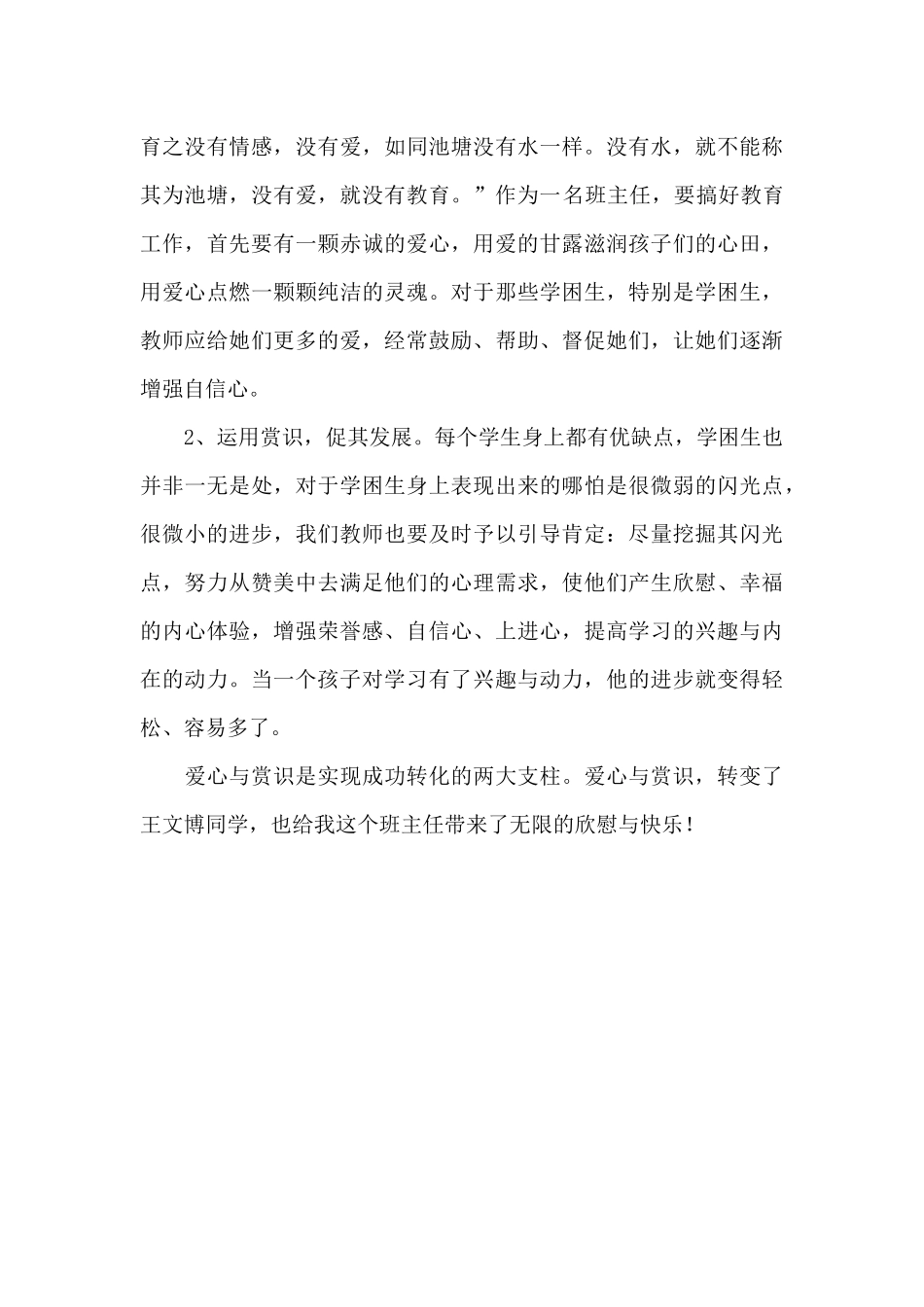 育之没有情感，没有爱，如同池塘没有水一样。没有水，就不能称其为池塘，没有爱，就没有教育。”作为一名班主任，要搞好教育工作，首先要有一颗赤诚的爱心，用爱的甘露滋润孩子们的心田，用爱心点燃一颗颗纯洁的灵魂。对于那些学困生，特别是学困生，教师应给她们更多的爱，经常鼓励、帮助、督促她们，让她们逐渐增强自信心。

2、运用赏识，促其发展。每个学生身上都有优缺点，学困生也并非一无是处，对于学困生身上表现出来的哪怕是很微弱的闪光点，很微小的进步，我们教师也要及时予以引导肯定：尽量挖掘其闪光点，努力从赞美中去满足他们的心理需求，使他们产生欣慰、幸福的内心体验，增强荣誉感、自信心、上进心，提高学习的兴趣与内在的动力。当一个孩子对学习有了兴趣与动力，他的进步就变得轻松、容易多了。

爱心与赏识是实现成功转化的两大支柱。爱心与赏识，转变了王文博同学，也给我这个班主任带来了无限的欣慰与快乐！